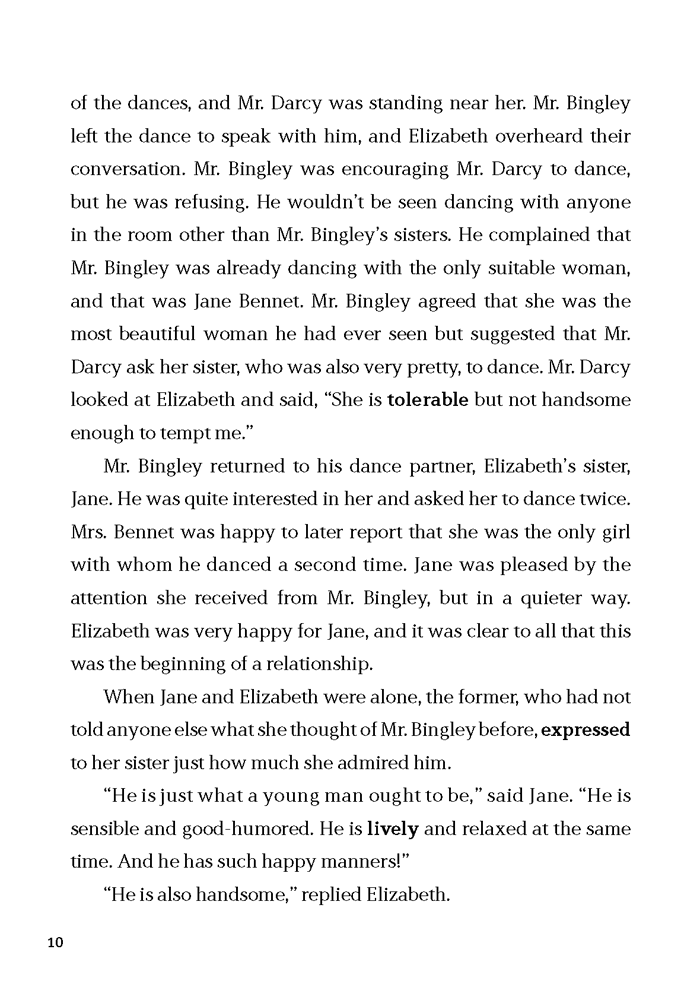 of the dances, and Mr. Darcy was standing near her. Mr. Bingley left the dance to speak with him, and Elizabeth overheard their conversation. Mr. Bingley was encouraging Mr. Darcy to dance, but he was refusing. He wouldn't be seen dancing with anyone in the room other than Mr. Bingley's sisters. He complained that Mr. Bingley was already dancing with the only suitable woman, and that was Jane Bennet. Mr. Bingley agreed that she was the most beautiful woman he had ever seen but suggested that Mr. Darcy ask her sister, who was also very pretty, to dance. Mr. Darcy looked at Elizabeth and said, "She is tolerable but not handsome enough to tempt me."

Mr. Bingley returned to his dance partner, Elizabeth's sister, Jane. He was quite interested in her and asked her to dance twice. Mrs. Bennet was happy to later report that she was the only girl with whom he danced a second time. Jane was pleased by the attention she received from Mr. Bingley, but in a quieter way. Elizabeth was very happy for Jane, and it was clear to all that this was the beginning of a relationship.

When Jane and Elizabeth were alone, the former, who had not told anyone else what she thought of Mr. Bingley before, expressed to her sister just how much she admired him.

"He is just what a young man ought to be," said Jane. "He is sensible and good-humored. He is lively and relaxed at the same time. And he has such happy manners!"

"He is also handsome," replied Elizabeth.

10